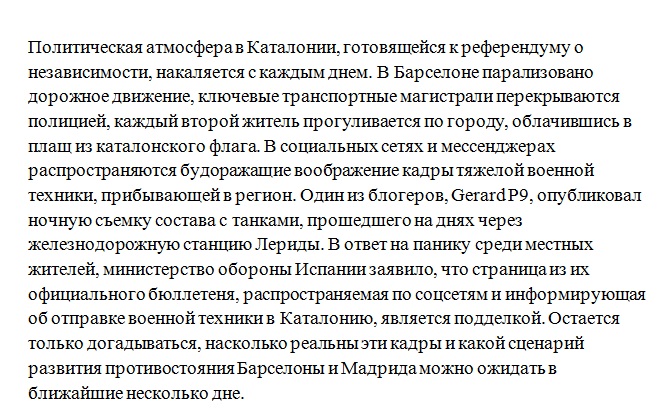 Политическая атмосфера в Каталонии, готовящейся к референдуму о независимости, накаляется с каждым днем. В Барселоне парализовано дорожное движение, ключевые транспортные магистрали перекрываются полицией, каждый второй житель прогуливается по городу, облачившись в плащ из каталонского флага. В социальных сетях и мессенджерах распространяются будоражащие воображение кадры тяжелой военной техники, прибывающей в регион. Один из блогеров, Gerard P9, опубликовал ночную съемку состава с танками, прошедшего на днях через железнодорожную станцию Лериды. В ответ на панику среди местных жителей, министерство обороны Испании заявило, что страница из их официального бюллетеня, распространяемая по соцсетям и информирующая об отправке военной техники в Каталонию, является подделкой. Остается только догадываться, насколько реальны эти кадры и какой сценарий развития противостояния Барселоны и Мадрида можно ожидать в ближайшие несколько дне.